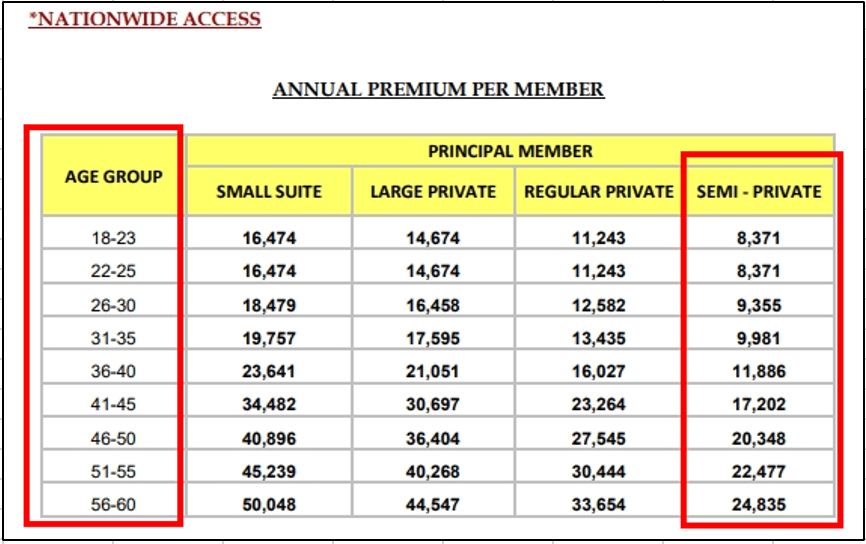 *NATIONWIDE ACCESS

ANNUAL PREMIUM PER MEMBER

| AGE GROUP | PRINCIPAL MEMBER | | | |
|---|---|---|---|---|
| | SMALL SUITE | LARGE PRIVATE | REGULAR PRIVATE | SEMI - PRIVATE |
| 18-23 | 16,474 | 14,674 | 11,243 | 8,371 |
| 22-25 | 16,474 | 14,674 | 11,243 | 8,371 |
| 26-30 | 18,479 | 16,458 | 12,582 | 9,355 |
| 31-35 | 19,757 | 17,595 | 13,435 | 9,981 |
| 36-40 | 23,641 | 21,051 | 16,027 | 11,886 |
| 41-45 | 34,482 | 30,697 | 23,264 | 17,202 |
| 46-50 | 40,896 | 36,404 | 27,545 | 20,348 |
| 51-55 | 45,239 | 40,268 | 30,444 | 22,477 |
| 56-60 | 50,048 | 44,547 | 33,654 | 24,835 |